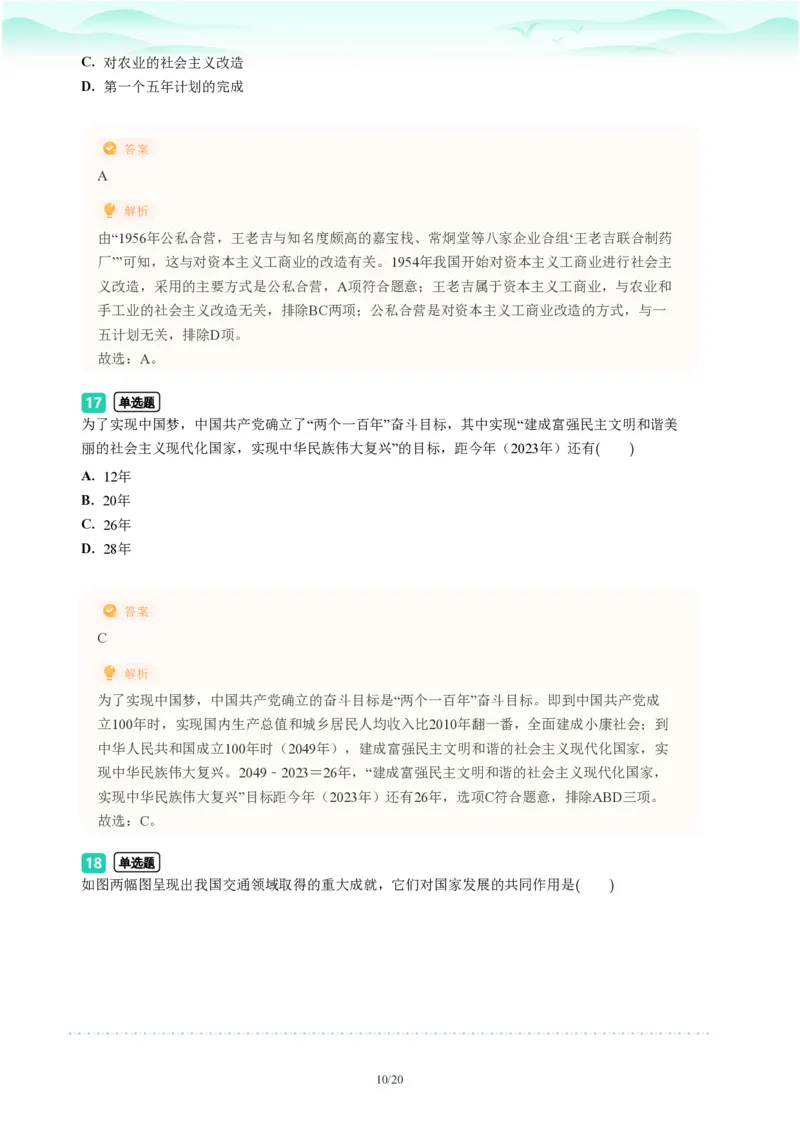 C. 对农业的社会主义改造
D. 第一个五年计划的完成

答案
A

解析
由“1956年公私合营，王老吉与知名度颇高的嘉宝栈、常炯堂等八家企业合组‘王老吉联合制药厂’”可知，这与对资本主义工商业的改造有关。1954年我国开始对资本主义工商业进行社会主义改造，采用的主要方式是公私合营，A项符合题意；王老吉属于资本主义工商业，与农业和手工业的社会主义改造无关，排除BC两项；公私合营是对资本主义工商业改造的方式，与一五计划无关，排除D项。
故选：A。

17 单选题
为了实现中国梦，中国共产党确立了“两个一百年”奋斗目标，其中实现“建成富强民主文明和谐美丽的社会主义现代化国家，实现中华民族伟大复兴”的目标，距今年（2023年）还有(　　)
A. 12年
B. 20年
C. 26年
D. 28年

答案
C

解析
为了实现中国梦，中国共产党确立的奋斗目标是“两个一百年”奋斗目标。即到中国共产党成立100年时，实现国内生产总值和城乡居民人均收入比2010年翻一番，全面建成小康社会；到中华人民共和国成立100年时（2049年），建成富强民主文明和谐的社会主义现代化国家，实现中华民族伟大复兴。2049﹣2023＝26年，“建成富强民主文明和谐的社会主义现代化国家，实现中华民族伟大复兴”目标距今年（2023年）还有26年，选项C符合题意，排除ABD三项。
故选：C。

18 单选题
如图两幅图呈现出我国交通领域取得的重大成就，它们对国家发展的共同作用是(　　)

10/20